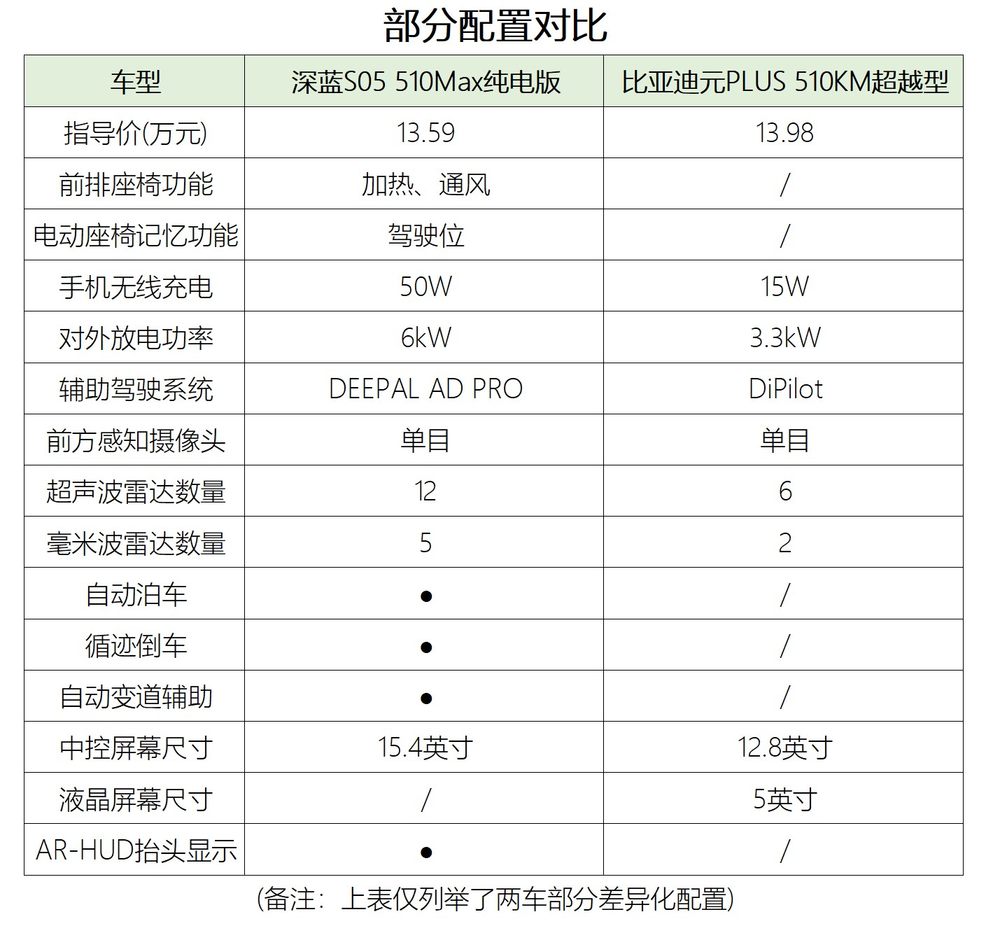 部分配置对比

| 车型 | 深蓝S05 510Max纯电版 | 比亚迪元PLUS 510KM超越型 |
|---|---|---|
| 指导价(万元) | 13.59 | 13.98 |
| 前排座椅功能 | 加热、通风 | / |
| 电动座椅记忆功能 | 驾驶位 | / |
| 手机无线充电 | 50W | 15W |
| 对外放电功率 | 6kW | 3.3kW |
| 辅助驾驶系统 | DEEPAL AD PRO | DiPilot |
| 前方感知摄像头 | 单目 | 单目 |
| 超声波雷达数量 | 12 | 6 |
| 毫米波雷达数量 | 5 | 2 |
| 自动泊车 | ● | / |
| 循迹倒车 | ● | / |
| 自动变道辅助 | ● | / |
| 中控屏幕尺寸 | 15.4英寸 | 12.8英寸 |
| 液晶屏幕尺寸 | / | 5英寸 |
| AR-HUD抬头显示 | ● | / |

(备注：上表仅列举了两车部分差异化配置)